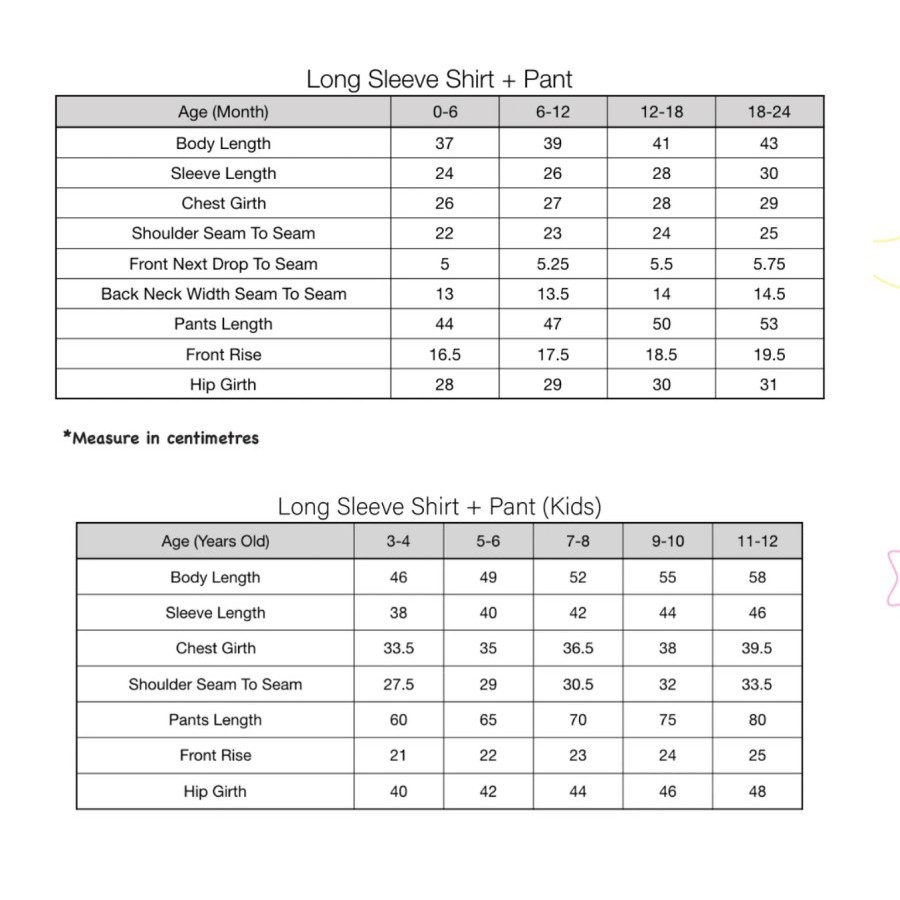 Long Sleeve Shirt + Pant

| Age (Month) | 0-6 | 6-12 | 12-18 | 18-24 |
|---|---|---|---|---|
| Body Length | 37 | 39 | 41 | 43 |
| Sleeve Length | 24 | 26 | 28 | 30 |
| Chest Girth | 26 | 27 | 28 | 29 |
| Shoulder Seam To Seam | 22 | 23 | 24 | 25 |
| Front Next Drop To Seam | 5 | 5.25 | 5.5 | 5.75 |
| Back Neck Width Seam To Seam | 13 | 13.5 | 14 | 14.5 |
| Pants Length | 44 | 47 | 50 | 53 |
| Front Rise | 16.5 | 17.5 | 18.5 | 19.5 |
| Hip Girth | 28 | 29 | 30 | 31 |

*Measure in centimetres

Long Sleeve Shirt + Pant (Kids)

| Age (Years Old) | 3-4 | 5-6 | 7-8 | 9-10 | 11-12 |
|---|---|---|---|---|---|
| Body Length | 46 | 49 | 52 | 55 | 58 |
| Sleeve Length | 38 | 40 | 42 | 44 | 46 |
| Chest Girth | 33.5 | 35 | 36.5 | 38 | 39.5 |
| Shoulder Seam To Seam | 27.5 | 29 | 30.5 | 32 | 33.5 |
| Pants Length | 60 | 65 | 70 | 75 | 80 |
| Front Rise | 21 | 22 | 23 | 24 | 25 |
| Hip Girth | 40 | 42 | 44 | 46 | 48 |